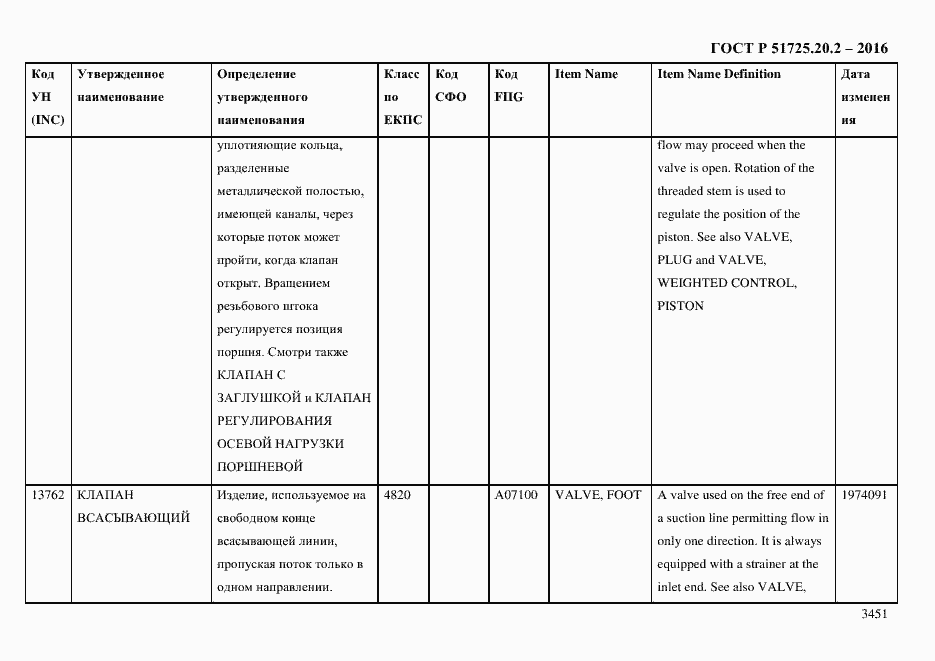 ГОСТ Р 51725.20.2 – 2016

| Код УН (INC) | Утвержденное наименование | Определение утвержденного наименования | Класс по ЕКПС | Код СФО | Код FIIG | Item Name | Item Name Definition | Дата изменения |
|---|---|---|---|---|---|---|---|---|
| | | уплотняющие кольца, разделенные металлической полостью, имеющей каналы, через которые поток может пройти, когда клапан открыт. Вращением резьбового штока регулируется позиция поршня. Смотри также КЛАПАН С ЗАГЛУШКОЙ и КЛАПАН РЕГУЛИРОВАНИЯ ОСЕВОЙ НАГРУЗКИ ПОРШНЕВОЙ | | | | | flow may proceed when the valve is open. Rotation of the threaded stem is used to regulate the position of the piston. See also VALVE, PLUG and VALVE, WEIGHTED CONTROL, PISTON | |
| 13762 | КЛАПАН ВСАСЫВАЮЩИЙ | Изделие, используемое на свободном конце всасывающей линии, пропуская поток только в одном направлении. | 4820 | | A07100 | VALVE, FOOT | A valve used on the free end of a suction line permitting flow in only one direction. It is always equipped with a strainer at the inlet end. See also VALVE, | 1974091 |

3451